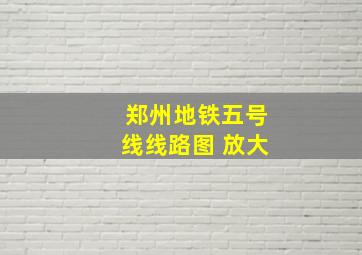 郑州地铁五号线线路图 放大